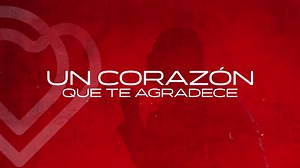 UN CORAZÓN
QUE TE AGRADECE